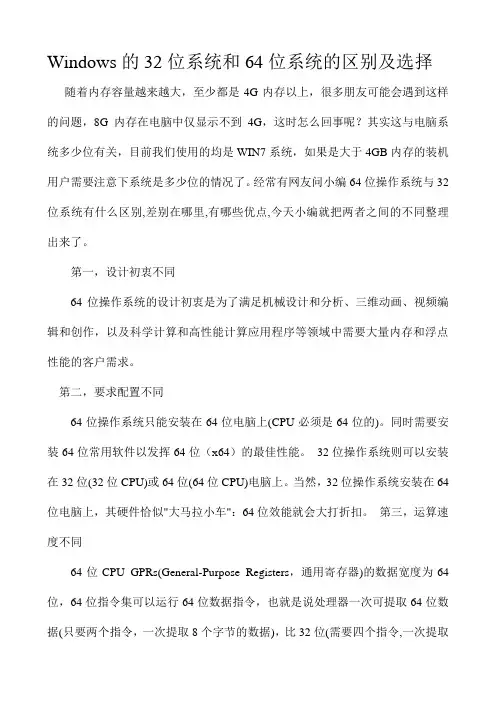 Windows 的 32 位系统和 64 位系统的区别及选择

随着内存容量越来越大，至少都是 4G 内存以上，很多朋友可能会遇到这样的问题，8G 内存在电脑中仅显示不到 4G，这时怎么回事呢？其实这与电脑系统多少位有关，目前我们使用的均是 WIN7 系统，如果是大于 4GB 内存的装机用户需要注意下系统是多少位的情况了。经常有网友问小编 64 位操作系统与 32 位系统有什么区别,差别在哪里,有哪些优点,今天小编就把两者之间的不同整理出来了。

第一，设计初衷不同

64 位操作系统的设计初衷是为了满足机械设计和分析、三维动画、视频编辑和创作，以及科学计算和高性能计算应用程序等领域中需要大量内存和浮点性能的客户需求。

第二，要求配置不同

64 位操作系统只能安装在 64 位电脑上(CPU 必须是 64 位的)。同时需要安装 64 位常用软件以发挥 64 位（x64）的最佳性能。 32 位操作系统则可以安装在 32 位(32 位 CPU)或 64 位(64 位 CPU)电脑上。当然，32 位操作系统安装在 64 位电脑上，其硬件恰似"大马拉小车"：64 位效能就会大打折扣。 第三，运算速度不同

64 位 CPU GPRs(General-Purpose Registers，通用寄存器)的数据宽度为 64 位，64 位指令集可以运行 64 位数据指令，也就是说处理器一次可提取 64 位数据(只要两个指令，一次提取 8 个字节的数据)，比 32 位(需要四个指令,一次提取